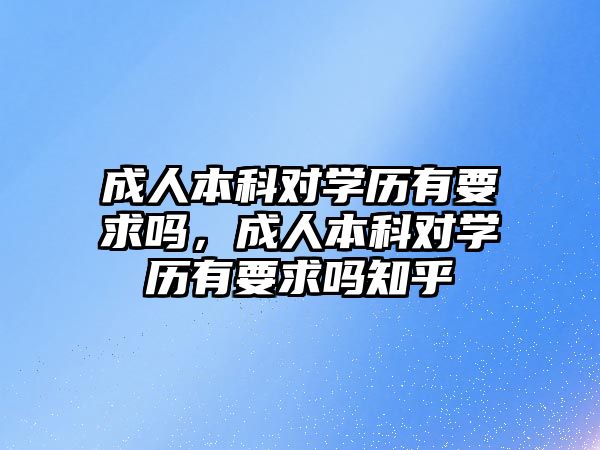 成人本科对学历有要求吗，成人本科对学历有要求吗知乎